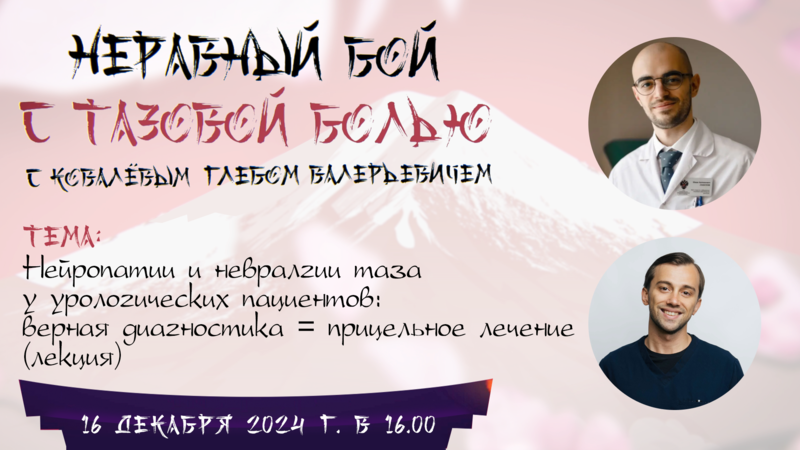 НЕРАВНЫЙ БОЙ
С ТАЗОВОЙ БОЛЬЮ
С КОВАЛЁВЫМ ГЛЕБОМ ВАЛЕРЬЕВИЧЕМ

ТЕМА:
Нейропатии и невралгии таза у урологических пациентов: верная диагностика = прицельное лечение (лекция)

16 ДЕКАБРЯ 2024 Г. В 16.00